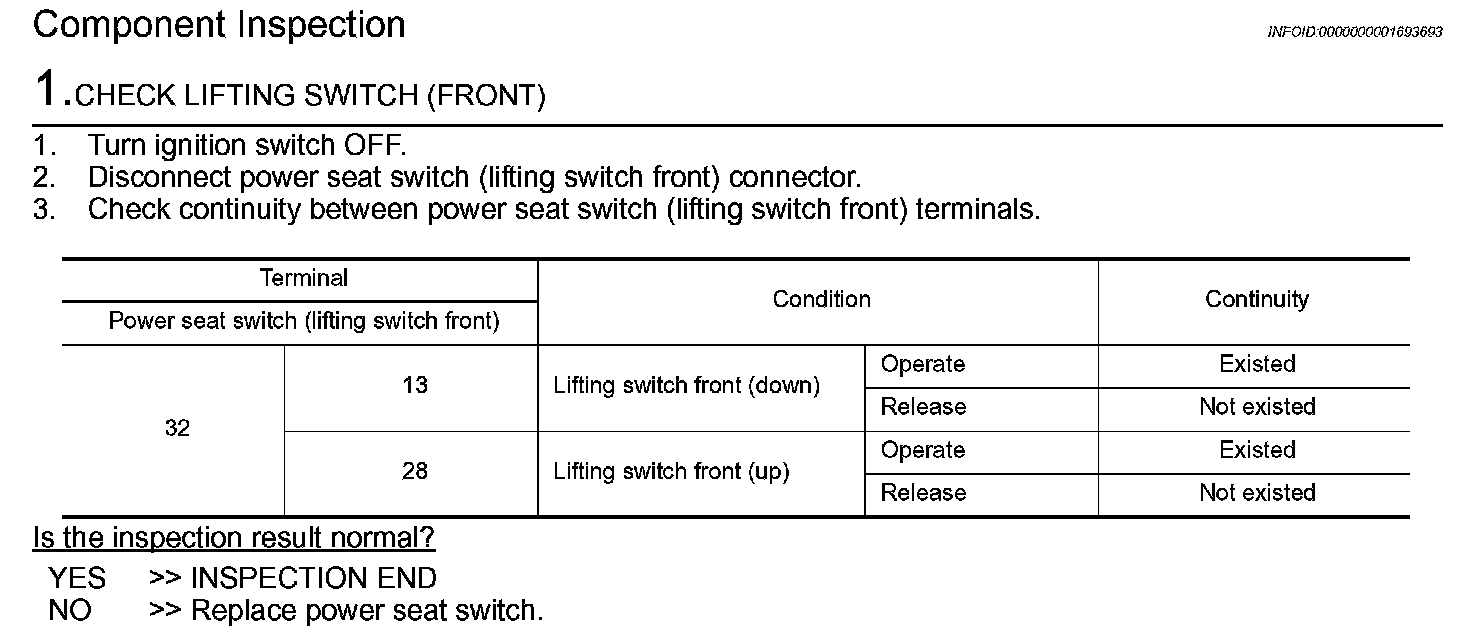 Component Inspection

INFOID:0000000001693693

1.CHECK LIFTING SWITCH (FRONT)

1. Turn ignition switch OFF.
2. Disconnect power seat switch (lifting switch front) connector.
3. Check continuity between power seat switch (lifting switch front) terminals.

| Terminal | | Condition | | Continuity |
|---|---|---|---|---|
| Power seat switch (lifting switch front) | | | | |
| 32 | 13 | Lifting switch front (down) | Operate | Existed |
| | | | Release | Not existed |
| | 28 | Lifting switch front (up) | Operate | Existed |
| | | | Release | Not existed |

Is the inspection result normal?

YES >> INSPECTION END
NO >> Replace power seat switch.